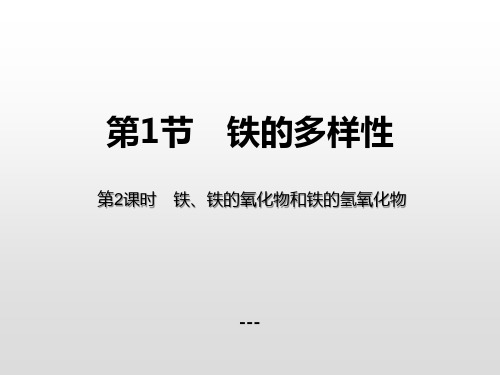 第1节　铁的多样性

第2课时　铁、铁的氧化物和铁的氢氧化物

---